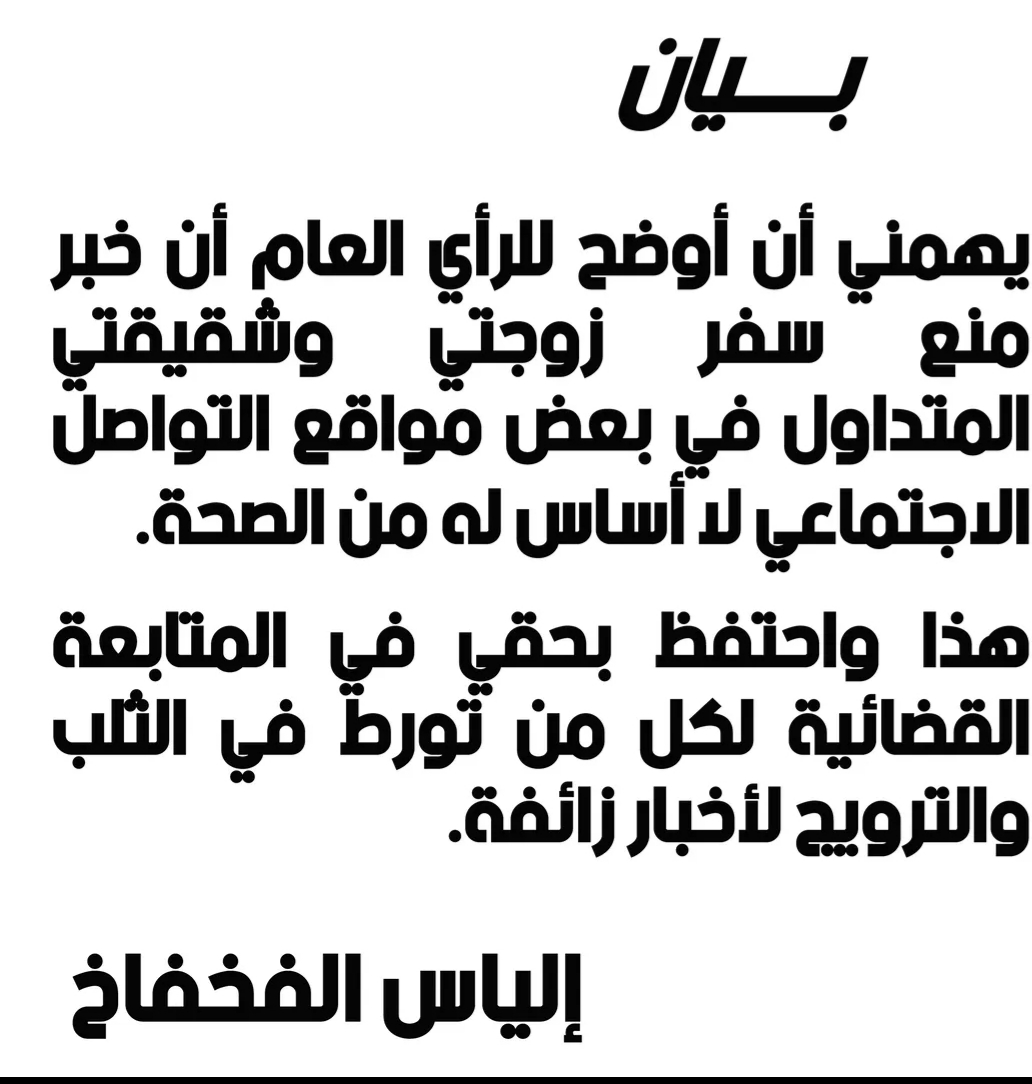 بـــيان

يهمني أن أوضح للرأي العام أن خبر منع سفر زوجتي وشقيقتي المتداول في بعض مواقع التواصل الاجتماعي لا أساس له من الصحة.

هذا واحتفظ بحقي في المتابعة القضائية لكل من تورط في الثلب والترويج لأخبار زائفة.

إلياس الفخفاخ